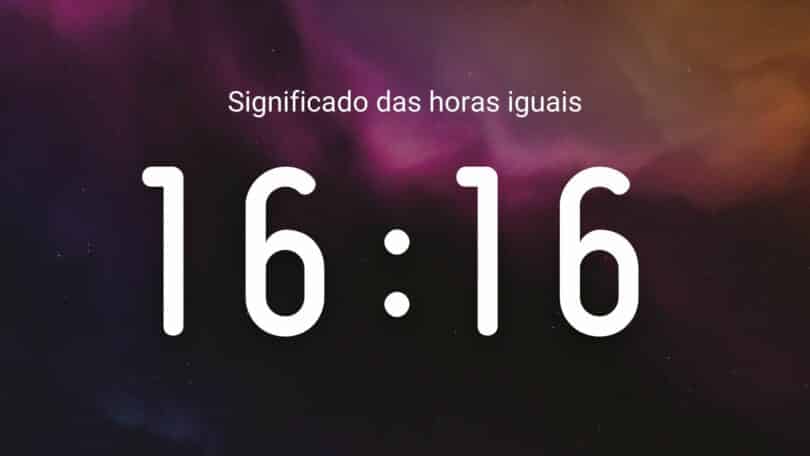 Significado das horas iguais

16:16